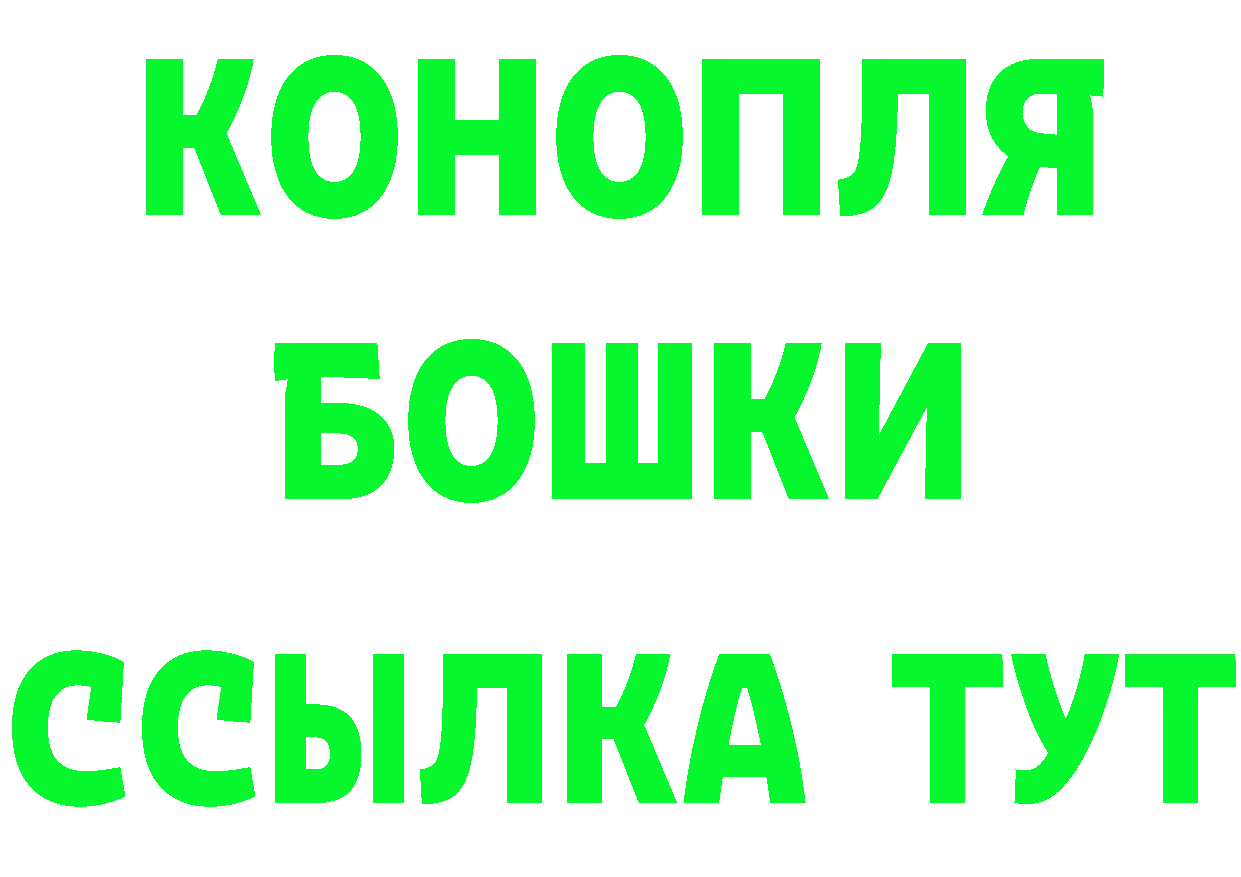 КОНОПЛЯ
БОШКИ
ССЫЛКА ТУТ